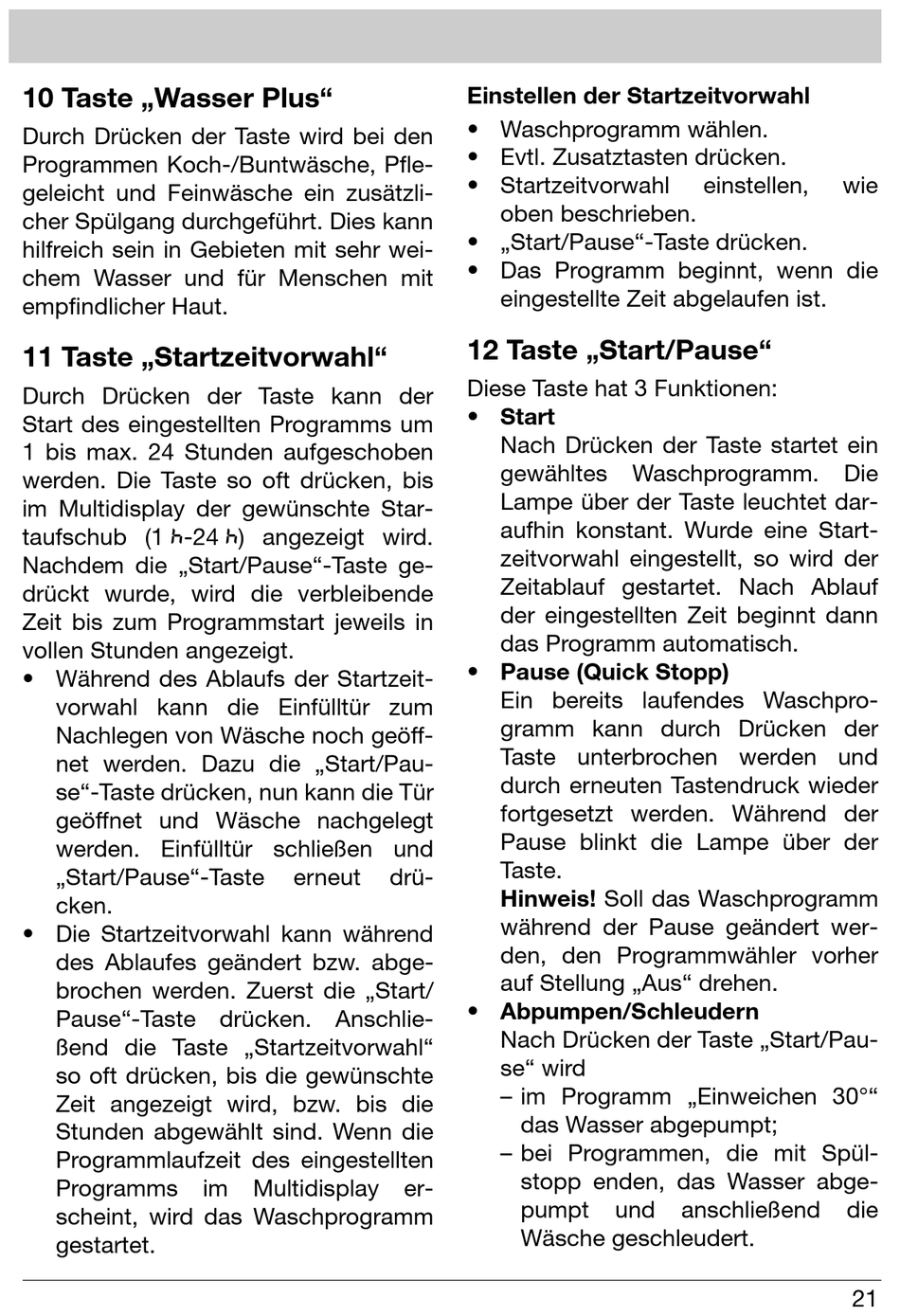 10 Taste „Wasser Plus“

Durch Drücken der Taste wird bei den Programmen Koch-/Buntwäsche, Pflegeleicht und Feinwäsche ein zusätzlicher Spülgang durchgeführt. Dies kann hilfreich sein in Gebieten mit sehr weichem Wasser und für Menschen mit empfindlicher Haut.

11 Taste „Startzeitvorwahl“

Durch Drücken der Taste kann der Start des eingestellten Programms um 1 bis max. 24 Stunden aufgeschoben werden. Die Taste so oft drücken, bis im Multidisplay der gewünschte Startaufschub (1 h-24 h) angezeigt wird. Nachdem die „Start/Pause“-Taste gedrückt wurde, wird die verbleibende Zeit bis zum Programmstart jeweils in vollen Stunden angezeigt.

• Während des Ablaufs der Startzeitvorwahl kann die Einfülltür zum Nachlegen von Wäsche noch geöffnet werden. Dazu die „Start/Pause“-Taste drücken, nun kann die Tür geöffnet und Wäsche nachgelegt werden. Einfülltür schließen und „Start/Pause“-Taste erneut drücken.
• Die Startzeitvorwahl kann während des Ablaufes geändert bzw. abgebrochen werden. Zuerst die „Start/Pause“-Taste drücken. Anschließend die Taste „Startzeitvorwahl“ so oft drücken, bis die gewünschte Zeit angezeigt wird, bzw. bis die Stunden abgewählt sind. Wenn die Programmlaufzeit des eingestellten Programms im Multidisplay erscheint, wird das Waschprogramm gestartet.

Einstellen der Startzeitvorwahl

• Waschprogramm wählen.
• Evtl. Zusatztasten drücken.
• Startzeitvorwahl einstellen, wie oben beschrieben.
• „Start/Pause“-Taste drücken.
• Das Programm beginnt, wenn die eingestellte Zeit abgelaufen ist.

12 Taste „Start/Pause“

Diese Taste hat 3 Funktionen:

• Start
Nach Drücken der Taste startet ein gewähltes Waschprogramm. Die Lampe über der Taste leuchtet daraufhin konstant. Wurde eine Startzeitvorwahl eingestellt, so wird der Zeitablauf gestartet. Nach Ablauf der eingestellten Zeit beginnt dann das Programm automatisch.
• Pause (Quick Stopp)
Ein bereits laufendes Waschprogramm kann durch Drücken der Taste unterbrochen werden und durch erneuten Tastendruck wieder fortgesetzt werden. Während der Pause blinkt die Lampe über der Taste.
Hinweis! Soll das Waschprogramm während der Pause geändert werden, den Programmwähler vorher auf Stellung „Aus“ drehen.
• Abpumpen/Schleudern
Nach Drücken der Taste „Start/Pause“ wird
– im Programm „Einweichen 30°“ das Wasser abgepumpt;
– bei Programmen, die mit Spülstopp enden, das Wasser abgepumpt und anschließend die Wäsche geschleudert.

21